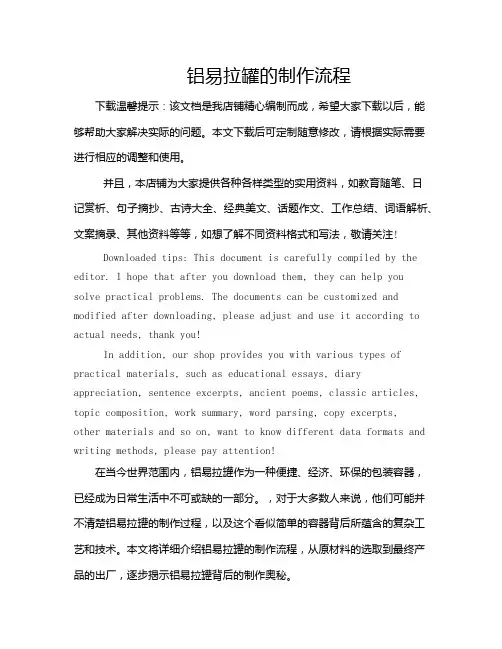 铝易拉罐的制作流程

下载温馨提示：该文档是我店铺精心编制而成，希望大家下载以后，能够帮助大家解决实际的问题。本文下载后可定制随意修改，请根据实际需要进行相应的调整和使用。

并且，本店铺为大家提供各种各样类型的实用资料，如教育随笔、日记赏析、句子摘抄、古诗大全、经典美文、话题作文、工作总结、词语解析、文案摘录、其他资料等等，如想了解不同资料格式和写法，敬请关注!

Downloaded tips: This document is carefully compiled by the editor. I hope that after you download them, they can help you solve practical problems. The documents can be customized and modified after downloading, please adjust and use it according to actual needs, thank you!

In addition, our shop provides you with various types of practical materials, such as educational essays, diary appreciation, sentence excerpts, ancient poems, classic articles, topic composition, work summary, word parsing, copy excerpts, other materials and so on, want to know different data formats and writing methods, please pay attention!

在当今世界范围内，铝易拉罐作为一种便捷、经济、环保的包装容器，已经成为日常生活中不可或缺的一部分。，对于大多数人来说，他们可能并不清楚铝易拉罐的制作过程，以及这个看似简单的容器背后所蕴含的复杂工艺和技术。本文将详细介绍铝易拉罐的制作流程，从原材料的选取到最终产品的出厂，逐步揭示铝易拉罐背后的制作奥秘。